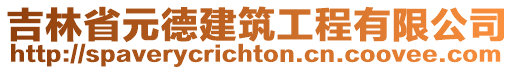 吉林省元德建筑工程有限公司
http://spaverycrichton.cn.coovee.com